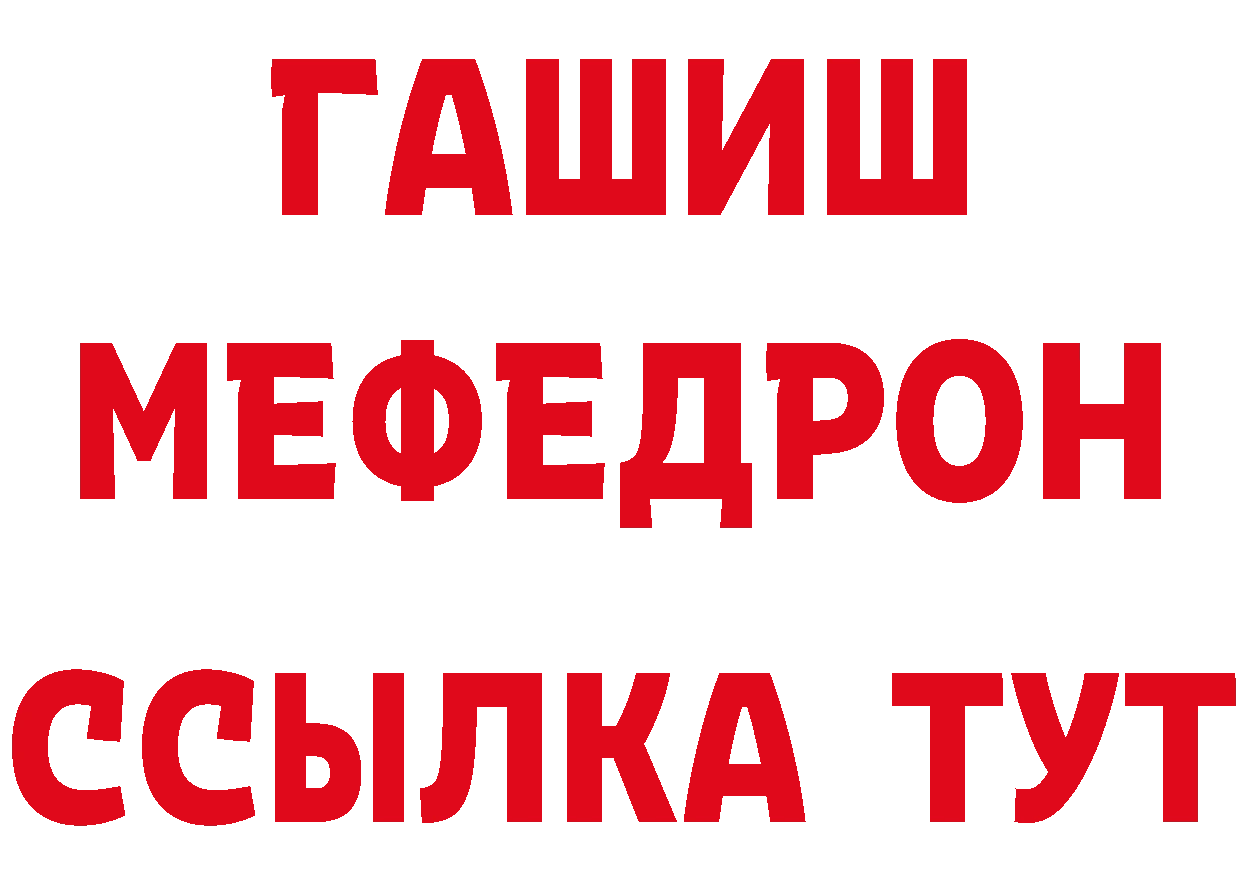 ГАШИШ
МЕФЕДРОН
ССЫЛКА ТУТ